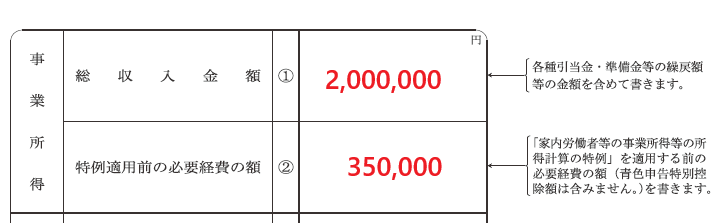 | 事業所得 | 総収入金額 | ① | 円 2,000,000 |
|---|---|---|---|
| | 特例適用前の必要経費の額 | ② | 350,000 |

各種引当金・準備金等の繰戻額等の金額を含めて書きます。

「家内労働者等の事業所得等の所得計算の特例」を適用する前の必要経費の額（青色申告特別控除額は含みません。）を書きます。